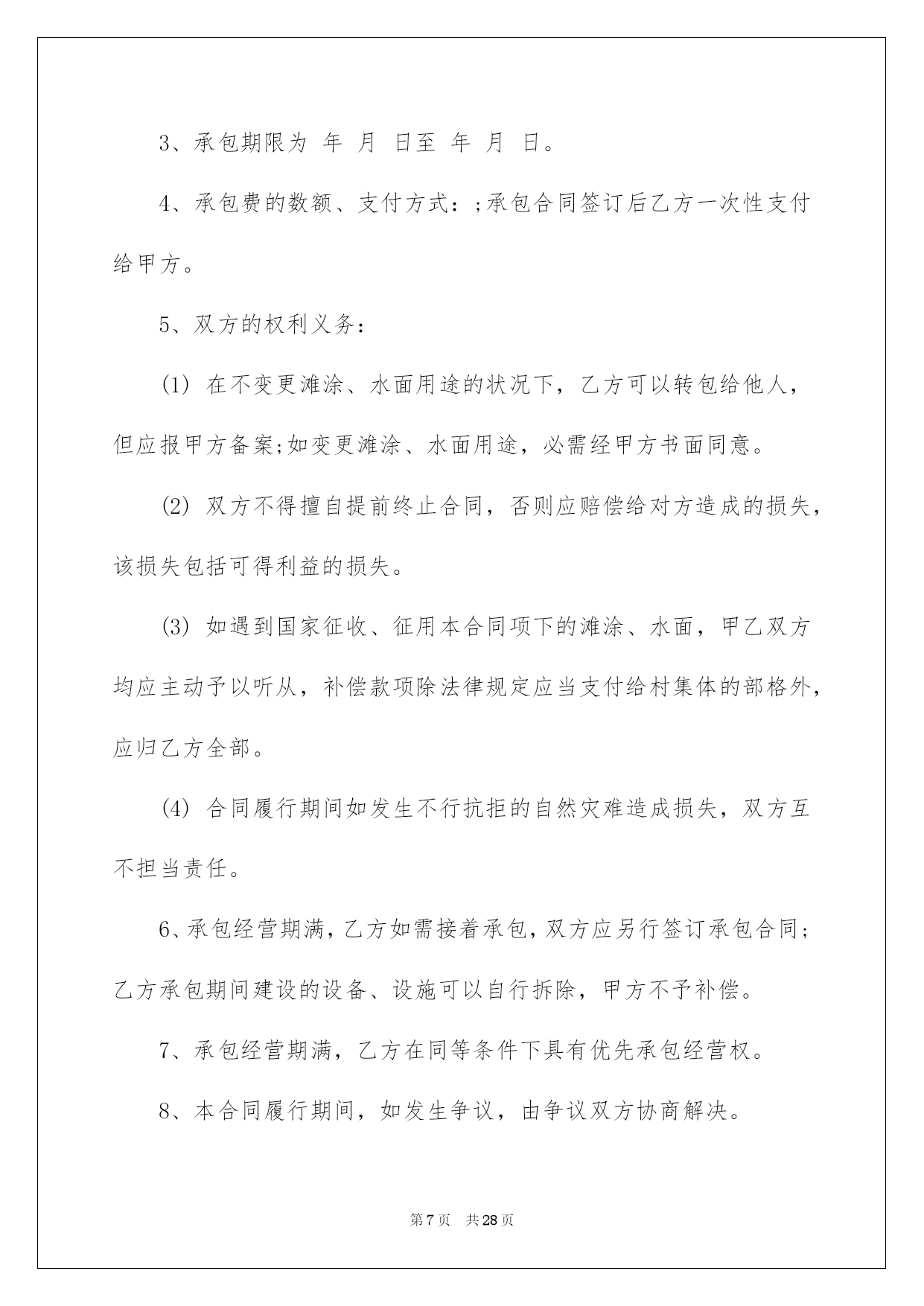 3、承包期限为 年 月 日至 年 月 日。

4、承包费的数额、支付方式：;承包合同签订后乙方一次性支付给甲方。

5、双方的权利义务：

(1) 在不变更滩涂、水面用途的状况下，乙方可以转包给他人，但应报甲方备案;如变更滩涂、水面用途，必需经甲方书面同意。

(2) 双方不得擅自提前终止合同，否则应赔偿给对方造成的损失，该损失包括可得利益的损失。

(3) 如遇到国家征收、征用本合同项下的滩涂、水面，甲乙双方均应主动予以听从，补偿款项除法律规定应当支付给村集体的部格外，应归乙方全部。

(4) 合同履行期间如发生不行抗拒的自然灾难造成损失，双方互不担当责任。

6、承包经营期满，乙方如需接着承包，双方应另行签订承包合同；乙方承包期间建设的设备、设施可以自行拆除，甲方不予补偿。

7、承包经营期满，乙方在同等条件下具有优先承包经营权。

8、本合同履行期间，如发生争议，由争议双方协商解决。

第 7 页 共 28 页